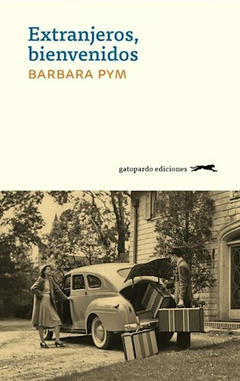 Extranjeros, bienvenidos
BARBARA PYM

gatopardo ediciones